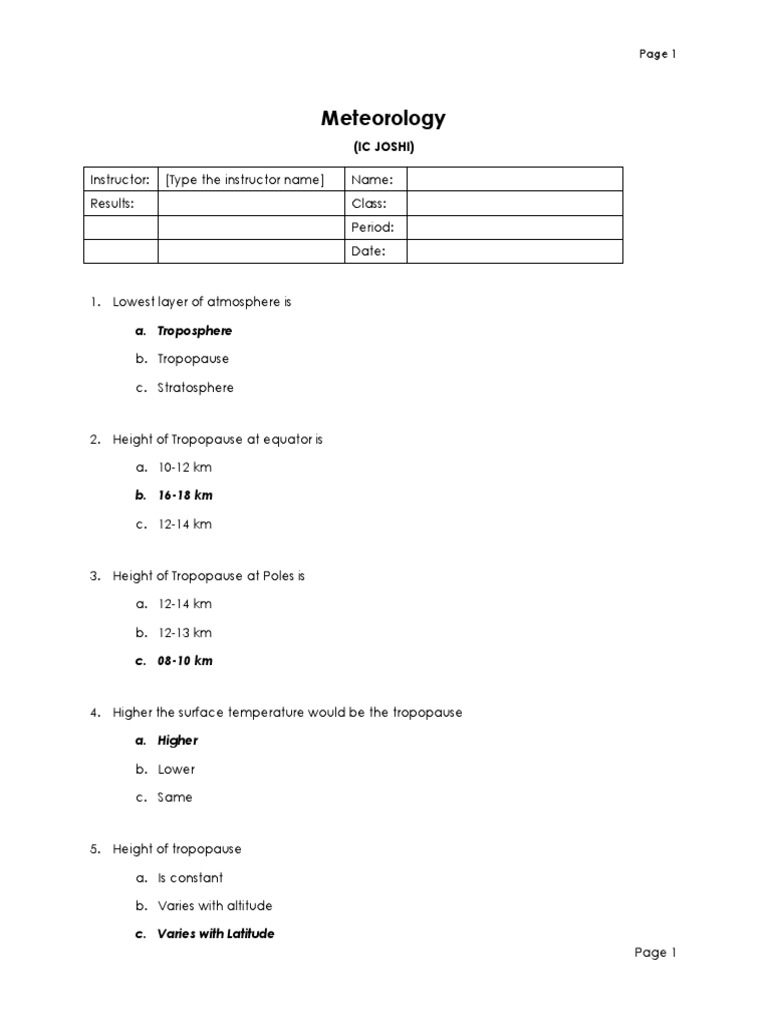 Page 1

Meteorology

(IC JOSHI)

| Instructor: | [Type the instructor name] | Name: | |
|---|---|---|---|
| Results: | | Class: | |
| | | Period: | |
| | | Date: | |

1. Lowest layer of atmosphere is

a. Troposphere

b. Tropopause

c. Stratosphere

2. Height of Tropopause at equator is

a. 10-12 km

b. 16-18 km

c. 12-14 km

3. Height of Tropopause at Poles is

a. 12-14 km

b. 12-13 km

c. 08-10 km

4. Higher the surface temperature would be the tropopause

a. Higher

b. Lower

c. Same

5. Height of tropopause

a. Is constant

b. Varies with altitude

c. Varies with Latitude

Page 1